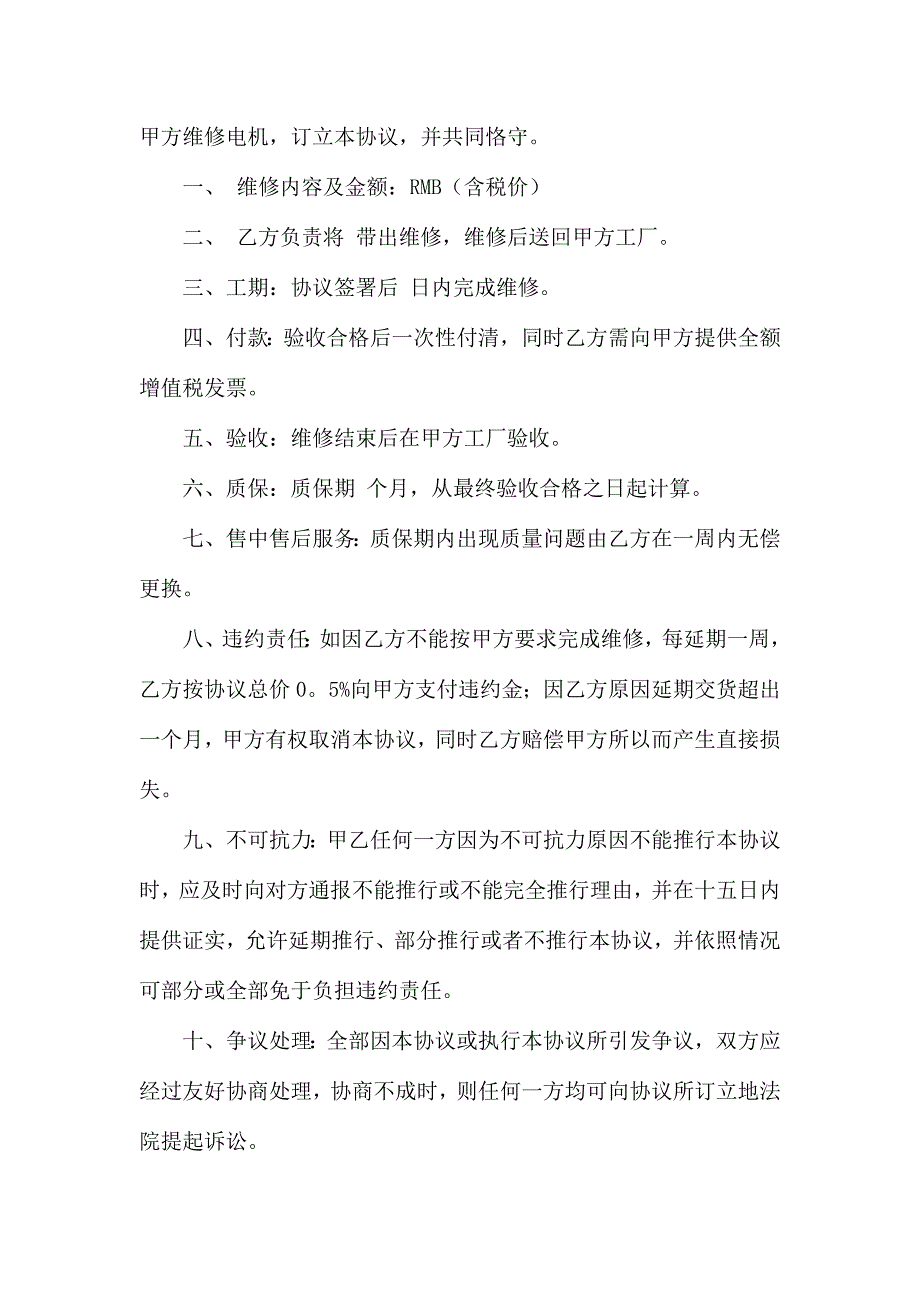 甲方维修电机，订立本协议，并共同恪守。

一、 维修内容及金额：RMB（含税价）

二、 乙方负责将 带出维修，维修后送回甲方工厂。

三、工期：协议签署后 日内完成维修。

四、付款：验收合格后一次性付清，同时乙方需向甲方提供全额增值税发票。

五、验收：维修结束后在甲方工厂验收。

六、质保：质保期 个月，从最终验收合格之日起计算。

七、售中售后服务：质保期内出现质量问题由乙方在一周内无偿更换。

八、违约责任：如因乙方不能按甲方要求完成维修，每延期一周，乙方按协议总价 0。5%向甲方支付违约金；因乙方原因延期交货超出一个月，甲方有权取消本协议，同时乙方赔偿甲方所以而产生直接损失。

九、不可抗力：甲乙任何一方因为不可抗力原因不能推行本协议时，应及时向对方通报不能推行或不能完全推行理由，并在十五日内提供证实，允许延期推行、部分推行或者不推行本协议，并依照情况可部分或全部免于负担违约责任。

十、争议处理：全部因本协议或执行本协议所引发争议，双方应经过友好协商处理，协商不成时，则任何一方均可向协议所订立地法院提起诉讼。